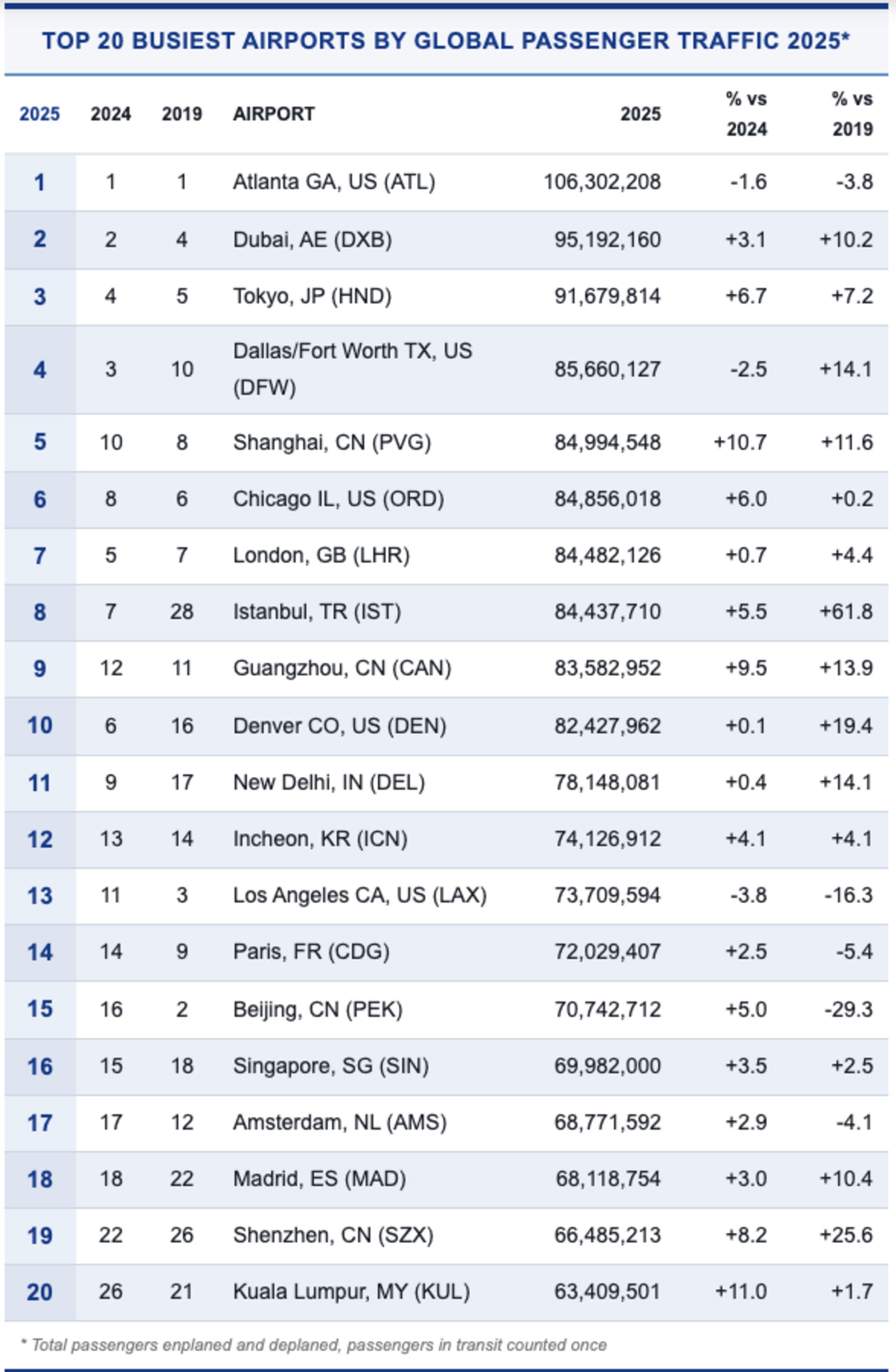 TOP 20 BUSIEST AIRPORTS BY GLOBAL PASSENGER TRAFFIC 2025*

| 2025 | 2024 | 2019 | AIRPORT | 2025 | % vs 2024 | % vs 2019 |
|---|---|---|---|---|---|---|
| 1 | 1 | 1 | Atlanta GA, US (ATL) | 106,302,208 | -1.6 | -3.8 |
| 2 | 2 | 4 | Dubai, AE (DXB) | 95,192,160 | +3.1 | +10.2 |
| 3 | 4 | 5 | Tokyo, JP (HND) | 91,679,814 | +6.7 | +7.2 |
| 4 | 3 | 10 | Dallas/Fort Worth TX, US (DFW) | 85,660,127 | -2.5 | +14.1 |
| 5 | 10 | 8 | Shanghai, CN (PVG) | 84,994,548 | +10.7 | +11.6 |
| 6 | 8 | 6 | Chicago IL, US (ORD) | 84,856,018 | +6.0 | +0.2 |
| 7 | 5 | 7 | London, GB (LHR) | 84,482,126 | +0.7 | +4.4 |
| 8 | 7 | 28 | Istanbul, TR (IST) | 84,437,710 | +5.5 | +61.8 |
| 9 | 12 | 11 | Guangzhou, CN (CAN) | 83,582,952 | +9.5 | +13.9 |
| 10 | 6 | 16 | Denver CO, US (DEN) | 82,427,962 | +0.1 | +19.4 |
| 11 | 9 | 17 | New Delhi, IN (DEL) | 78,148,081 | +0.4 | +14.1 |
| 12 | 13 | 14 | Incheon, KR (ICN) | 74,126,912 | +4.1 | +4.1 |
| 13 | 11 | 3 | Los Angeles CA, US (LAX) | 73,709,594 | -3.8 | -16.3 |
| 14 | 14 | 9 | Paris, FR (CDG) | 72,029,407 | +2.5 | -5.4 |
| 15 | 16 | 2 | Beijing, CN (PEK) | 70,742,712 | +5.0 | -29.3 |
| 16 | 15 | 18 | Singapore, SG (SIN) | 69,982,000 | +3.5 | +2.5 |
| 17 | 17 | 12 | Amsterdam, NL (AMS) | 68,771,592 | +2.9 | -4.1 |
| 18 | 18 | 22 | Madrid, ES (MAD) | 68,118,754 | +3.0 | +10.4 |
| 19 | 22 | 26 | Shenzhen, CN (SZX) | 66,485,213 | +8.2 | +25.6 |
| 20 | 26 | 21 | Kuala Lumpur, MY (KUL) | 63,409,501 | +11.0 | +1.7 |

* Total passengers enplaned and deplaned, passengers in transit counted once